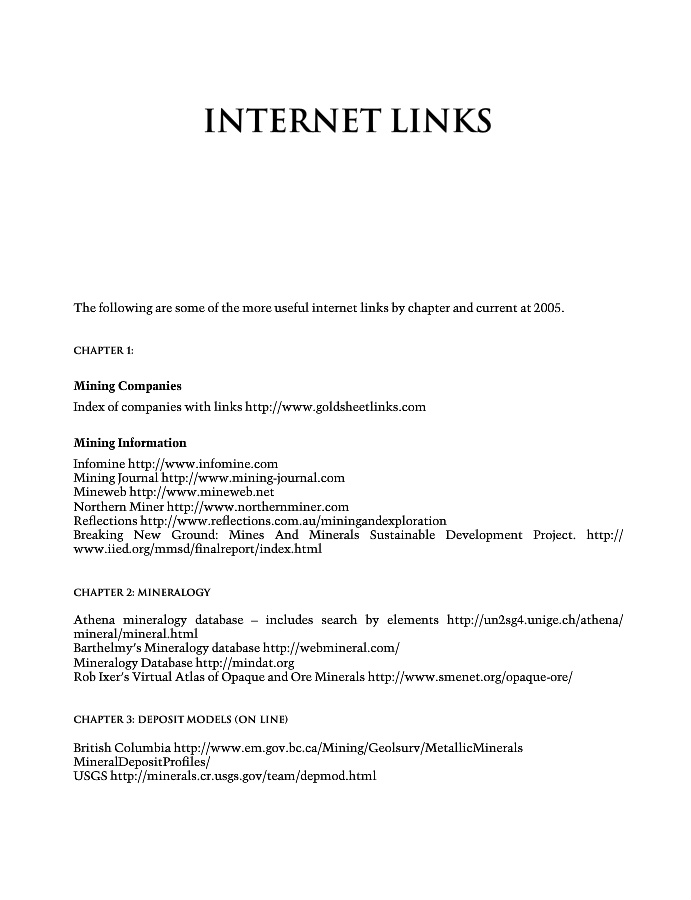 INTERNET LINKS

The following are some of the more useful internet links by chapter and current at 2005.

CHAPTER 1:

Mining Companies

Index of companies with links http://www.goldsheetlinks.com

Mining Information

Infomine http://www.infomine.com
Mining Journal http://www.mining-journal.com
Mineweb http://www.mineweb.net
Northern Miner http://www.northernminer.com
Reflections http://www.reflections.com.au/miningandexploration
Breaking New Ground: Mines And Minerals Sustainable Development Project. http://www.iied.org/mmsd/finalreport/index.html

CHAPTER 2: MINERALOGY

Athena mineralogy database – includes search by elements http://un2sg4.unige.ch/athena/mineral/mineral.html
Barthelmy's Mineralogy database http://webmineral.com/
Mineralogy Database http://mindat.org
Rob Ixer's Virtual Atlas of Opaque and Ore Minerals http://www.smenet.org/opaque-ore/

CHAPTER 3: DEPOSIT MODELS (ON LINE)

British Columbia http://www.em.gov.bc.ca/Mining/Geolsurv/MetallicMinerals MineralDepositProfiles/
USGS http://minerals.cr.usgs.gov/team/depmod.html